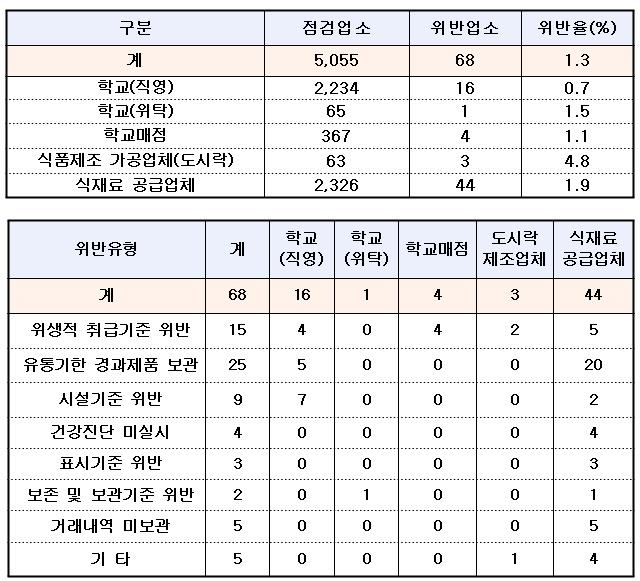 | 구분 | 점검업소 | 위반업소 | 위반율(%) |
|---|---|---|---|
| 계 | 5,055 | 68 | 1.3 |
| 학교(직영) | 2,234 | 16 | 0.7 |
| 학교(위탁) | 65 | 1 | 1.5 |
| 학교매점 | 367 | 4 | 1.1 |
| 식품제조 가공업체(도시락) | 63 | 3 | 4.8 |
| 식재료 공급업체 | 2,326 | 44 | 1.9 |

| 위반유형 | 계 | 학교 (직영) | 학교 (위탁) | 학교매점 | 도시락 제조업체 | 식재료 공급업체 |
|---|---|---|---|---|---|---|
| 계 | 68 | 16 | 1 | 4 | 3 | 44 |
| 위생적 취급기준 위반 | 15 | 4 | 0 | 4 | 2 | 5 |
| 유통기한 경과제품 보관 | 25 | 5 | 0 | 0 | 0 | 20 |
| 시설기준 위반 | 9 | 7 | 0 | 0 | 0 | 2 |
| 건강진단 미실시 | 4 | 0 | 0 | 0 | 0 | 4 |
| 표시기준 위반 | 3 | 0 | 0 | 0 | 0 | 3 |
| 보존 및 보관기준 위반 | 2 | 0 | 1 | 0 | 0 | 1 |
| 거래내역 미보관 | 5 | 0 | 0 | 0 | 0 | 5 |
| 기 타 | 5 | 0 | 0 | 0 | 1 | 4 |